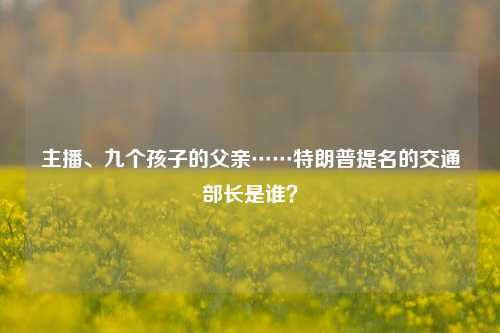 主播、九个孩子的父亲……特朗普提名的交通部长是谁?